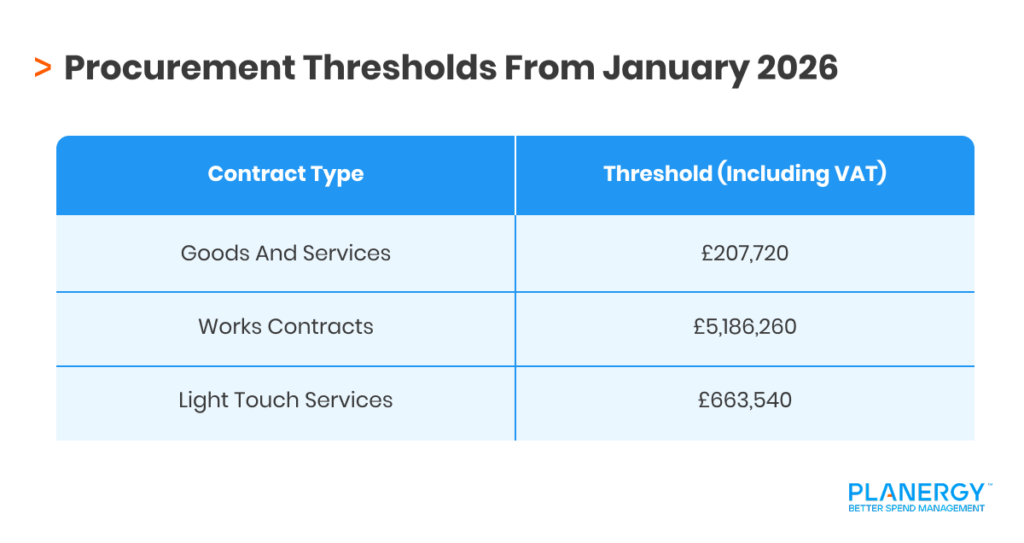 > Procurement Thresholds From January 2026

| Contract Type | Threshold (Including VAT) |
|---|---|
| Goods And Services | £207,720 |
| Works Contracts | £5,186,260 |
| Light Touch Services | £663,540 |

PLANERGY™
BETTER SPEND MANAGEMENT